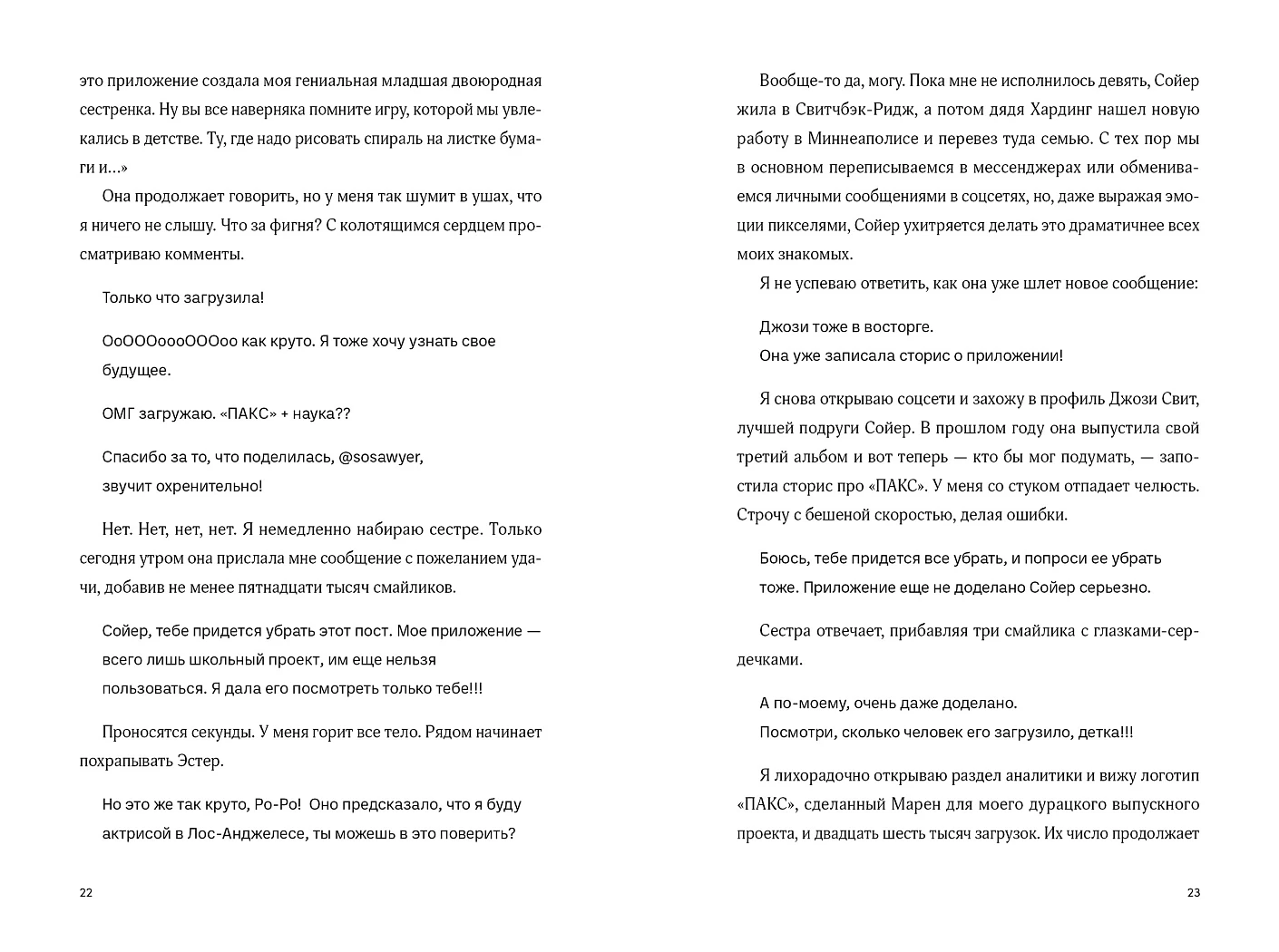 это приложение создала моя гениальная младшая двоюродная сестренка. Ну вы все наверняка помните игру, которой мы увлекались в детстве. Ту, где надо рисовать спираль на листке бумаги и...»

Она продолжает говорить, но у меня так шумит в ушах, что я ничего не слышу. Что за фигня? С колотящимся сердцем просматриваю комменты.

Только что загрузила!

ОоОООоооОООоо как круто. Я тоже хочу узнать свое будущее.

ОМГ загружаю. «ПАКС» + наука??

Спасибо за то, что поделилась, @sosawyer, звучит охренительно!

Нет. Нет, нет, нет. Я немедленно набираю сестре. Только сегодня утром она прислала мне сообщение с пожеланием удачи, добавив не менее пятнадцати тысяч смайликов.

Сойер, тебе придется убрать этот пост. Мое приложение — всего лишь школьный проект, им еще нельзя пользоваться. Я дала его посмотреть только тебе!!!

Проносятся секунды. У меня горит все тело. Рядом начинает похрапывать Эстер.

Но это же так круто, Ро-Ро! Оно предсказало, что я буду актрисой в Лос-Анджелесе, ты можешь в это поверить?

22

Вообще-то да, могу. Пока мне не исполнилось девять, Сойер жила в Свитчбэк-Ридж, а потом дядя Хардинг нашел новую работу в Миннеаполисе и перевез туда семью. С тех пор мы в основном переписываемся в мессенджерах или обмениваемся личными сообщениями в соцсетях, но, даже выражая эмоции пикселями, Сойер ухитряется делать это драматичнее всех моих знакомых.

Я не успеваю ответить, как она уже шлет новое сообщение:

Джози тоже в восторге.
Она уже записала сторис о приложении!

Я снова открываю соцсети и захожу в профиль Джози Свит, лучшей подруги Сойер. В прошлом году она выпустила свой третий альбом и вот теперь — кто бы мог подумать, — запостила сторис про «ПАКС». У меня со стуком отпадает челюсть. Строчу с бешеной скоростью, делая ошибки.

Боюсь, тебе придется все убрать, и попроси ее убрать тоже. Приложение еще не доделано Сойер серьезно.

Сестра отвечает, прибавляя три смайлика с глазками-сердечками.

А по-моему, очень даже доделано.
Посмотри, сколько человек его загрузило, детка!!!

Я лихорадочно открываю раздел аналитики и вижу логотип «ПАКС», сделанный Марен для моего дурацкого выпускного проекта, и двадцать шесть тысяч загрузок. Их число продолжает

23